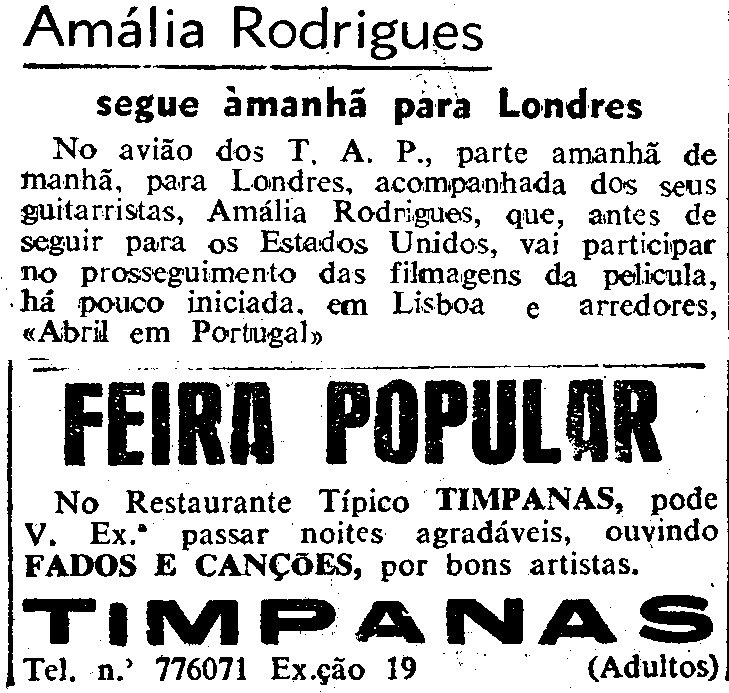 Amália Rodrigues

segue àmanhã para Londres

No avião dos T. A. P., parte amanhã de manhã, para Londres, acompanhada dos seus guitarristas, Amália Rodrigues, que, antes de seguir para os Estados Unidos, vai participar no prosseguimento das filmagens da pelicula, há pouco iniciada, em Lisboa e arredores, «Abril em Portugal»

FEIRA POPULAR

No Restaurante Típico TIMPANAS, pode V. Ex.ª passar noites agradáveis, ouvindo FADOS E CANÇÕES, por bons artistas.

TIMPANAS

Tel. n.º 776071 Ex.ção 19 (Adultos)